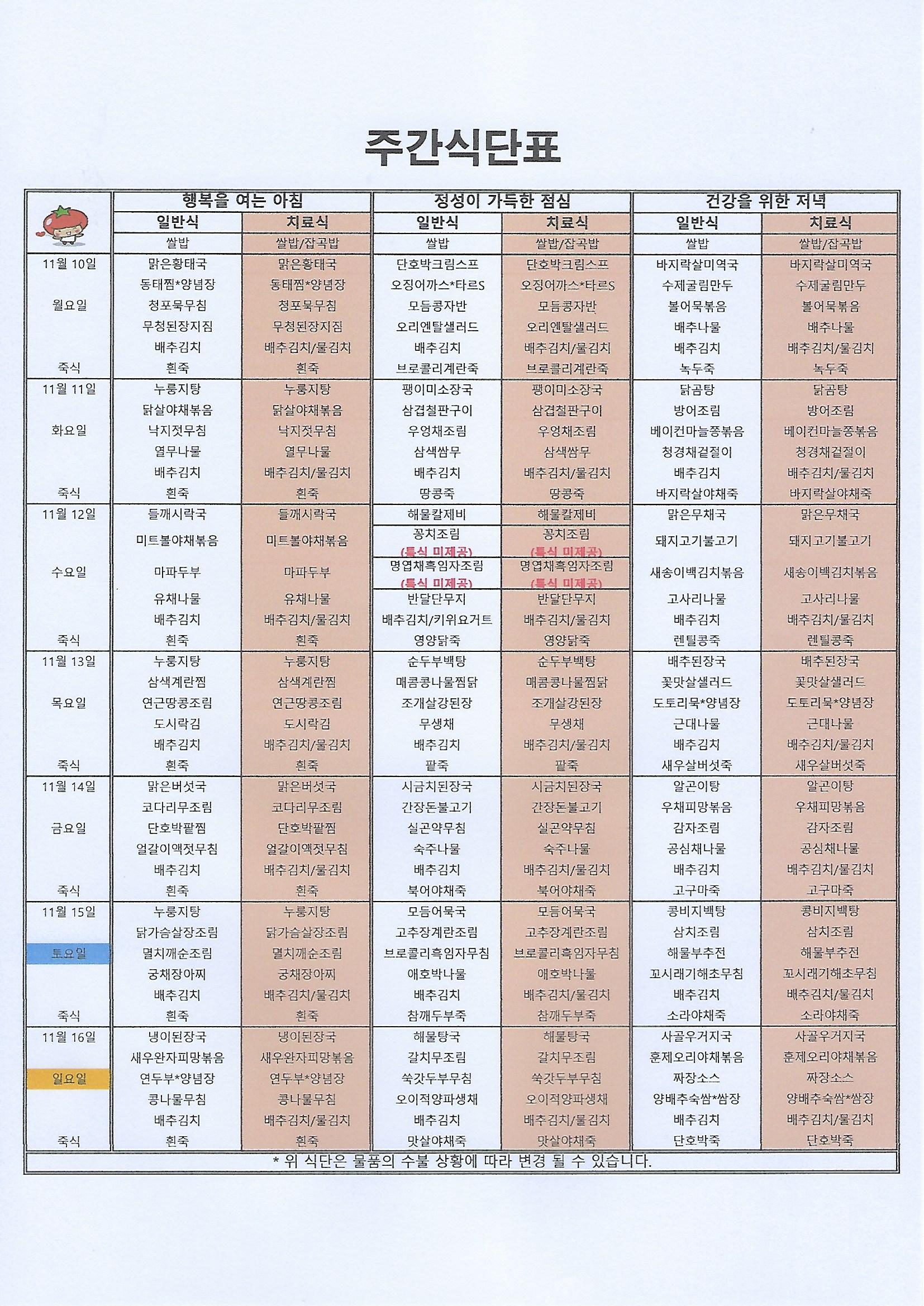 주간식단표

| | 행복을 여는 아침 | | 정성이 가득한 점심 | | 건강을 위한 저녁 | |
|---|---|---|---|---|---|---|
| | 일반식 | 치료식 | 일반식 | 치료식 | 일반식 | 치료식 |
| | 쌀밥 | 쌀밥/잡곡밥 | 쌀밥 | 쌀밥/잡곡밥 | 쌀밥 | 쌀밥/잡곡밥 |
| 11월 10일 | 맑은황태국 | 맑은황태국 | 단호박크림스프 | 단호박크림스프 | 바지락살미역국 | 바지락살미역국 |
| | 동태찜*양념장 | 동태찜*양념장 | 오징어까스*타르S | 오징어까스*타르S | 수제굴림만두 | 수제굴림만두 |
| 월요일 | 청포묵무침 | 청포묵무침 | 모듬콩자반 | 모듬콩자반 | 볼어묵볶음 | 볼어묵볶음 |
| | 무청된장지짐 | 무청된장지짐 | 오리엔탈샐러드 | 오리엔탈샐러드 | 배추나물 | 배추나물 |
| | 배추김치 | 배추김치/물김치 | 배추김치 | 배추김치/물김치 | 배추김치 | 배추김치/물김치 |
| 죽식 | 흰죽 | 흰죽 | 브로콜리계란죽 | 브로콜리계란죽 | 녹두죽 | 녹두죽 |
| 11월 11일 | 누룽지탕 | 누룽지탕 | 팽이미소장국 | 팽이미소장국 | 닭곰탕 | 닭곰탕 |
| | 닭살야채볶음 | 닭살야채볶음 | 삼겹철판구이 | 삼겹철판구이 | 방어조림 | 방어조림 |
| 화요일 | 낙지젓무침 | 낙지젓무침 | 우엉채조림 | 우엉채조림 | 베이컨마늘쫑볶음 | 베이컨마늘쫑볶음 |
| | 열무나물 | 열무나물 | 삼색쌈무 | 삼색쌈무 | 청경채겉절이 | 청경채겉절이 |
| | 배추김치 | 배추김치/물김치 | 배추김치 | 배추김치/물김치 | 배추김치 | 배추김치/물김치 |
| 죽식 | 흰죽 | 흰죽 | 땅콩죽 | 땅콩죽 | 바지락살야채죽 | 바지락살야채죽 |
| 11월 12일 | 들깨시락국 | 들깨시락국 | 해물칼제비 | 해물칼제비 | 맑은무채국 | 맑은무채국 |
| | 미트볼야채볶음 | 미트볼야채볶음 | 꽁치조림 (특식 미제공) | 꽁치조림 (특식 미제공) | 돼지고기불고기 | 돼지고기불고기 |
| 수요일 | 마파두부 | 마파두부 | 명엽채흑임자조림 (특식 미제공) | 명엽채흑임자조림 (특식 미제공) | 새송이백김치볶음 | 새송이백김치볶음 |
| | 유채나물 | 유채나물 | 반달단무지 | 반달단무지 | 고사리나물 | 고사리나물 |
| | 배추김치 | 배추김치/물김치 | 배추김치/키위요거트 | 배추김치/물김치 | 배추김치 | 배추김치/물김치 |
| 죽식 | 흰죽 | 흰죽 | 영양닭죽 | 영양닭죽 | 렌틸콩죽 | 렌틸콩죽 |
| 11월 13일 | 누룽지탕 | 누룽지탕 | 순두부백탕 | 순두부백탕 | 배추된장국 | 배추된장국 |
| | 삼색계란찜 | 삼색계란찜 | 매콤콩나물찜닭 | 매콤콩나물찜닭 | 꽃맛살샐러드 | 꽃맛살샐러드 |
| 목요일 | 연근땅콩조림 | 연근땅콩조림 | 조개살강된장 | 조개살강된장 | 도토리묵*양념장 | 도토리묵*양념장 |
| | 도시락김 | 도시락김 | 무생채 | 무생채 | 근대나물 | 근대나물 |
| | 배추김치 | 배추김치/물김치 | 배추김치 | 배추김치/물김치 | 배추김치 | 배추김치/물김치 |
| 죽식 | 흰죽 | 흰죽 | 팥죽 | 팥죽 | 새우살버섯죽 | 새우살버섯죽 |
| 11월 14일 | 맑은버섯국 | 맑은버섯국 | 시금치된장국 | 시금치된장국 | 알곤이탕 | 알곤이탕 |
| | 코다리무조림 | 코다리무조림 | 간장돈불고기 | 간장돈불고기 | 우채피망볶음 | 우채피망볶음 |
| 금요일 | 단호박팥찜 | 단호박팥찜 | 실곤약무침 | 실곤약무침 | 감자조림 | 감자조림 |
| | 얼갈이액젓무침 | 얼갈이액젓무침 | 숙주나물 | 숙주나물 | 공심채나물 | 공심채나물 |
| | 배추김치 | 배추김치/물김치 | 배추김치 | 배추김치/물김치 | 배추김치 | 배추김치/물김치 |
| 죽식 | 흰죽 | 흰죽 | 북어야채죽 | 북어야채죽 | 고구마죽 | 고구마죽 |
| 11월 15일 | 누룽지탕 | 누룽지탕 | 모듬어묵국 | 모듬어묵국 | 콩비지백탕 | 콩비지백탕 |
| | 닭가슴살장조림 | 닭가슴살장조림 | 고추장계란조림 | 고추장계란조림 | 삼치조림 | 삼치조림 |
| 토요일 | 멸치깨순조림 | 멸치깨순조림 | 브로콜리흑임자무침 | 브로콜리흑임자무침 | 해물부추전 | 해물부추전 |
| | 궁채장아찌 | 궁채장아찌 | 애호박나물 | 애호박나물 | 꼬시래기해초무침 | 꼬시래기해초무침 |
| | 배추김치 | 배추김치/물김치 | 배추김치 | 배추김치/물김치 | 배추김치 | 배추김치/물김치 |
| 죽식 | 흰죽 | 흰죽 | 참깨두부죽 | 참깨두부죽 | 소라야채죽 | 소라야채죽 |
| 11월 16일 | 냉이된장국 | 냉이된장국 | 해물탕국 | 해물탕국 | 사골우거지국 | 사골우거지국 |
| | 새우완자피망볶음 | 새우완자피망볶음 | 갈치무조림 | 갈치무조림 | 훈제오리야채볶음 | 훈제오리야채볶음 |
| 일요일 | 연두부*양념장 | 연두부*양념장 | 쑥갓두부무침 | 쑥갓두부무침 | 짜장소스 | 짜장소스 |
| | 콩나물무침 | 콩나물무침 | 오이적양파생채 | 오이적양파생채 | 양배추숙쌈*쌈장 | 양배추숙쌈*쌈장 |
| | 배추김치 | 배추김치/물김치 | 배추김치 | 배추김치/물김치 | 배추김치 | 배추김치/물김치 |
| 죽식 | 흰죽 | 흰죽 | 맛살야채죽 | 맛살야채죽 | 단호박죽 | 단호박죽 |

* 위 식단은 물품의 수불 상황에 따라 변경 될 수 있습니다.